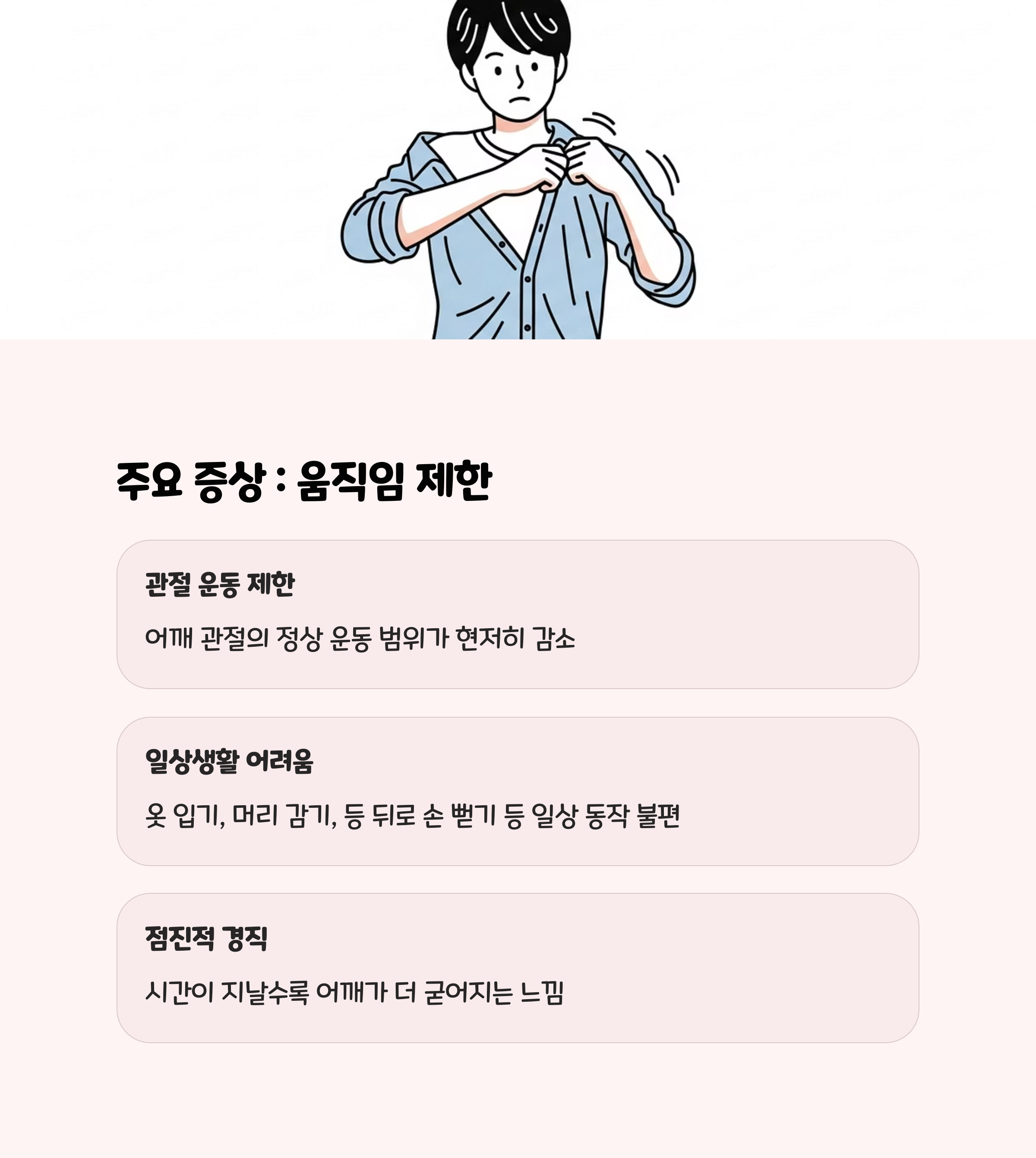 주요 증상 : 움직임 제한

관절 운동 제한

어깨 관절의 정상 운동 범위가 현저히 감소

일상생활 어려움

옷 입기, 머리 감기, 등 뒤로 손 뻗기 등 일상 동작 불편

점진적 경직

시간이 지날수록 어깨가 더 굳어지는 느낌